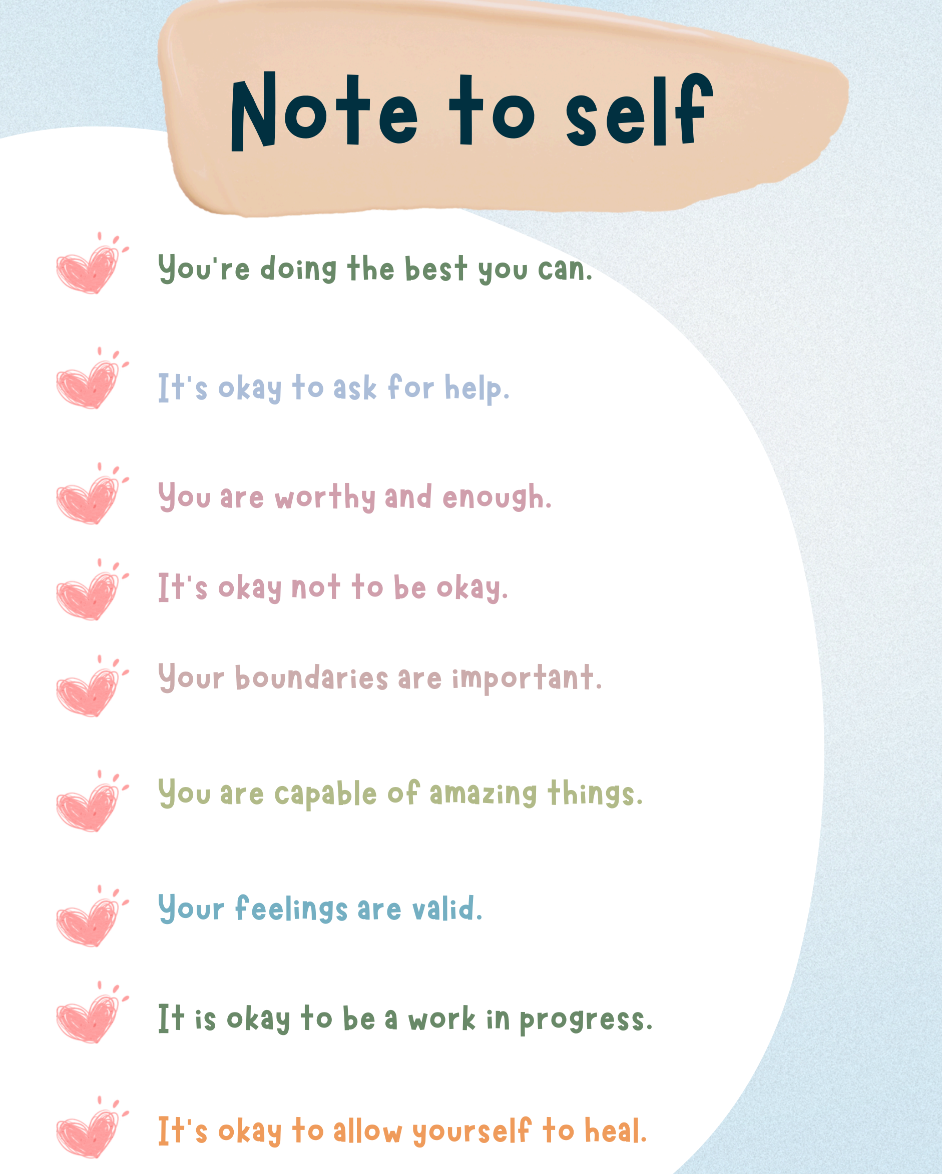 Note to self

You're doing the best you can.

It's okay to ask for help.

You are worthy and enough.

It's okay not to be okay.

Your boundaries are important.

You are capable of amazing things.

Your feelings are valid.

It is okay to be a work in progress.

It's okay to allow yourself to heal.